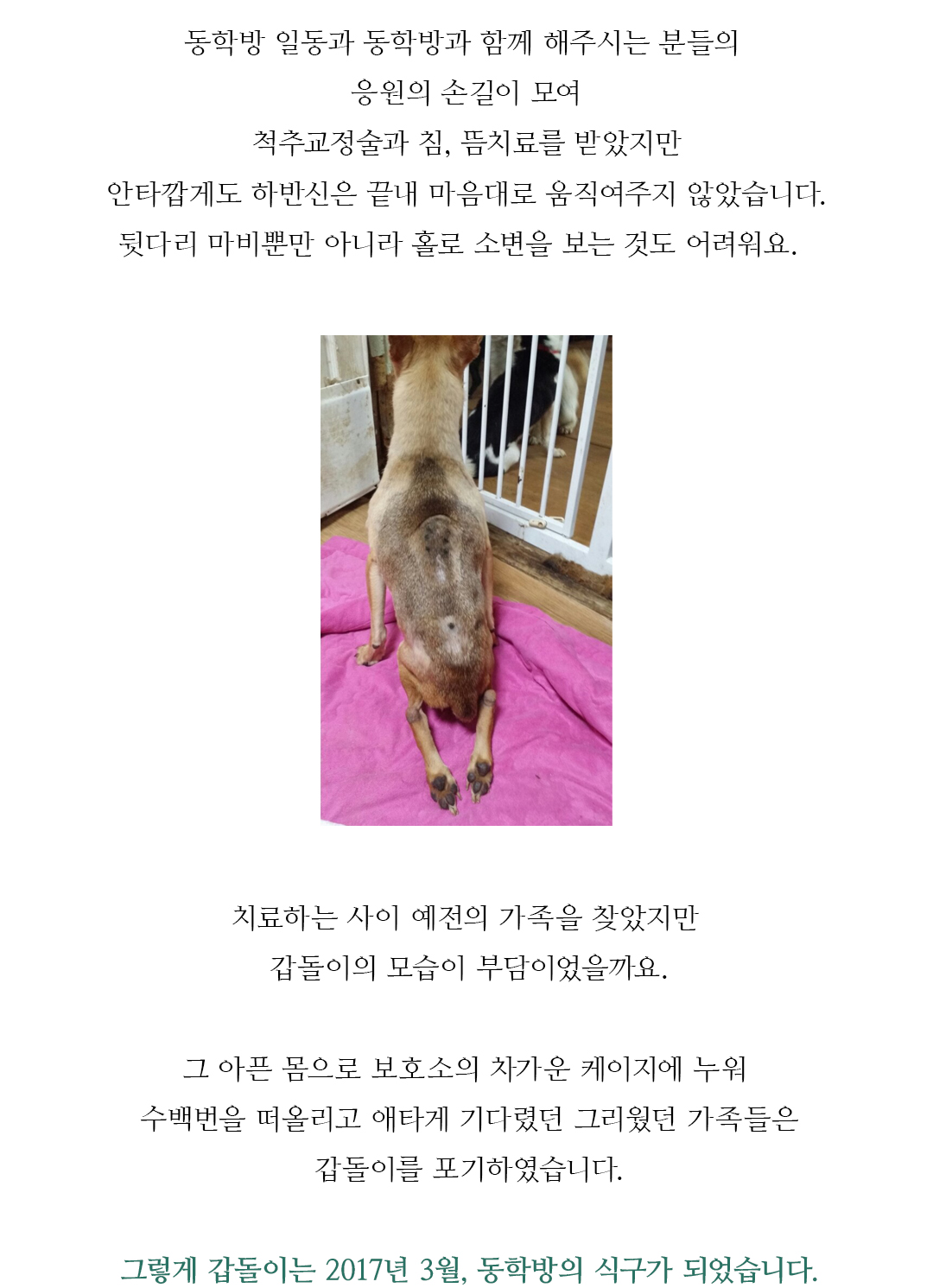 동학방 일동과 동학방과 함께 해주시는 분들의
응원의 손길이 모여
척추교정술과 침, 뜸치료를 받았지만
안타깝게도 하반신은 끝내 마음대로 움직여주지 않았습니다.
뒷다리 마비뿐만 아니라 홀로 소변을 보는 것도 어려워요.

치료하는 사이 예전의 가족을 찾았지만
갑돌이의 모습이 부담이었을까요.

그 아픈 몸으로 보호소의 차가운 케이지에 누워
수백번을 떠올리고 애타게 기다렸던 그리웠던 가족들은
갑돌이를 포기하였습니다.

그렇게 갑돌이는 2017년 3월, 동학방의 식구가 되었습니다.